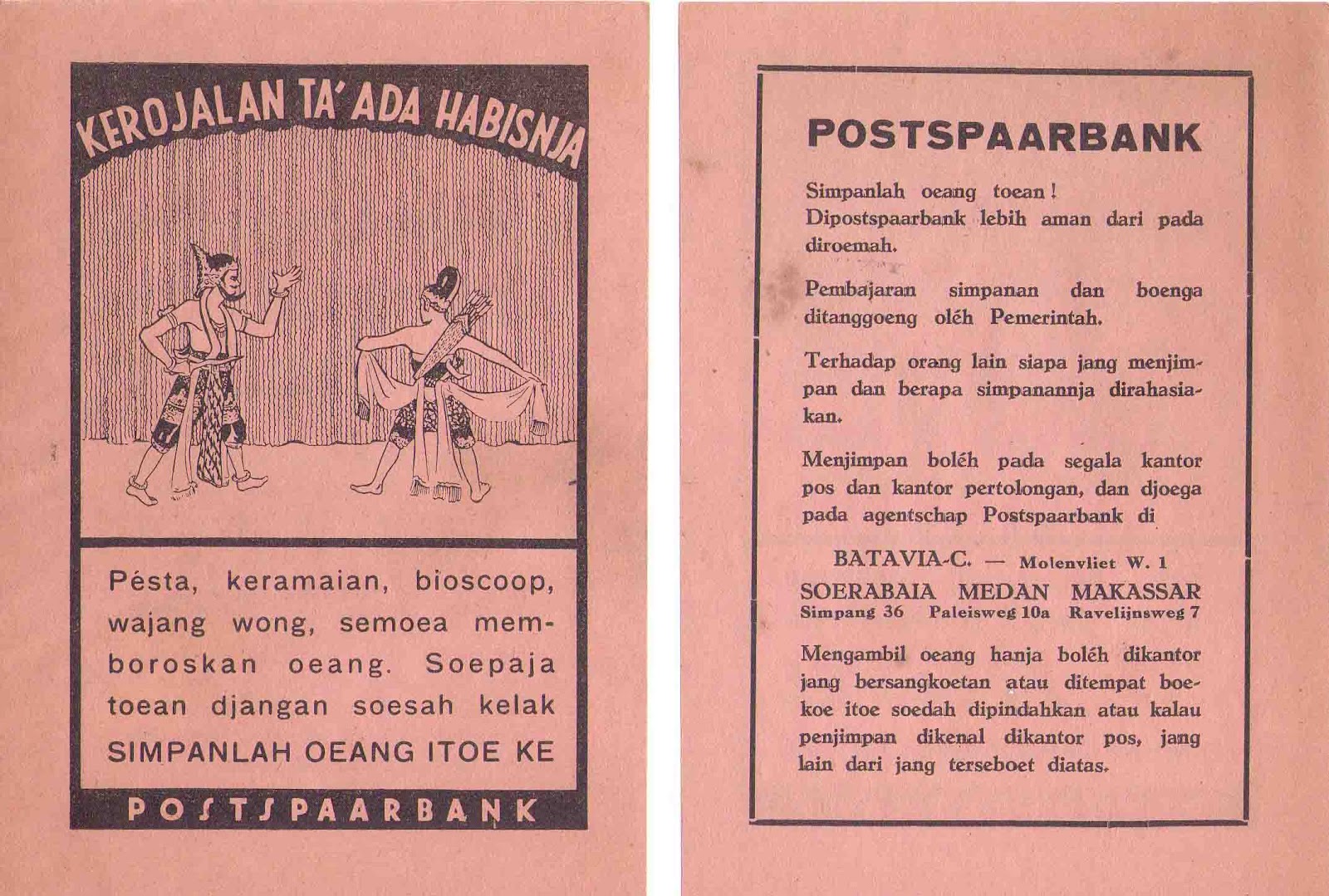 KEROJALAN TA' ADA HABISNJA

Pésta, keramaian, bioscoop, wajang wong, semoea memboroskan oeang. Soepaja toean djangan soesah kelak SIMPANLAH OEANG ITOE KE

POSTSPAARBANK

POSTSPAARBANK

Simpanlah oeang toean!
Dipostspaarbank lebih aman dari pada diroemah.

Pembajaran simpanan dan boenga ditanggoeng oléh Pemerintah.

Terhadap orang lain siapa jang menjimpan dan berapa simpanannja dirahasiakan.

Menjimpan boléh pada segala kantor pos dan kantor pertolongan, dan djoega pada agentschap Postspaarbank di

BATAVIA-C. — Molenvliet W. 1
SOERABAIA Simpang 36
MEDAN Paleisweg 10a
MAKASSAR Ravelijnsweg 7

Mengambil oeang hanja boléh dikantor jang bersangkoetan atau ditempat boekoe itoe soedah dipindahkan atau kalau penjimpan dikenal dikantor pos, jang lain dari jang terseboet diatas.